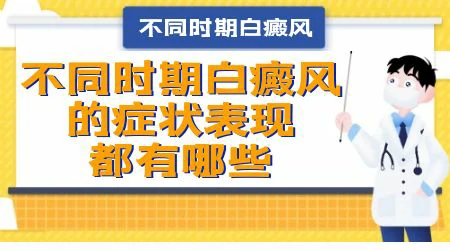 不同时期白癜风

不同时期白癜风的症状表现都有哪些